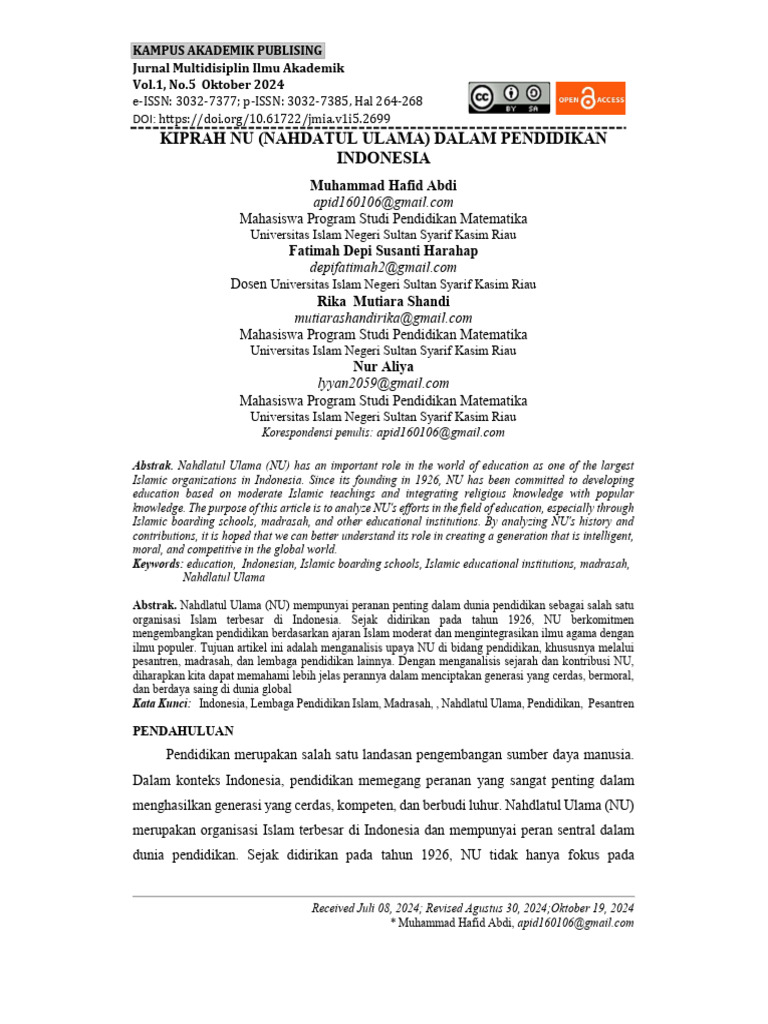 KAMPUS AKADEMIK PUBLISING
Jurnal Multidisiplin Ilmu Akademik
Vol.1, No.5 Oktober 2024
e-ISSN: 3032-7377; p-ISSN: 3032-7385, Hal 264-268
DOI: https://doi.org/10.61722/jmia.v1i5.2699

BY SA OPEN ACCESS

KIPRAH NU (NAHDATUL ULAMA) DALAM PENDIDIKAN INDONESIA

Muhammad Hafid Abdi
apid160106@gmail.com
Mahasiswa Program Studi Pendidikan Matematika
Universitas Islam Negeri Sultan Syarif Kasim Riau
Fatimah Depi Susanti Harahap
depifatimah2@gmail.com
Dosen Universitas Islam Negeri Sultan Syarif Kasim Riau
Rika Mutiara Shandi
mutiarashandirika@gmail.com
Mahasiswa Program Studi Pendidikan Matematika
Universitas Islam Negeri Sultan Syarif Kasim Riau
Nur Aliya
lyyan2059@gmail.com
Mahasiswa Program Studi Pendidikan Matematika
Universitas Islam Negeri Sultan Syarif Kasim Riau
Korespondensi penulis: apid160106@gmail.com

Abstrak. Nahdlatul Ulama (NU) has an important role in the world of education as one of the largest Islamic organizations in Indonesia. Since its founding in 1926, NU has been committed to developing education based on moderate Islamic teachings and integrating religious knowledge with popular knowledge. The purpose of this article is to analyze NU's efforts in the field of education, especially through Islamic boarding schools, madrasah, and other educational institutions. By analyzing NU's history and contributions, it is hoped that we can better understand its role in creating a generation that is intelligent, moral, and competitive in the global world.
Keywords: education, Indonesian, Islamic boarding schools, Islamic educational institutions, madrasah, Nahdlatul Ulama

Abstrak. Nahdlatul Ulama (NU) mempunyai peranan penting dalam dunia pendidikan sebagai salah satu organisasi Islam terbesar di Indonesia. Sejak didirikan pada tahun 1926, NU berkomitmen mengembangkan pendidikan berdasarkan ajaran Islam moderat dan mengintegrasikan ilmu agama dengan ilmu populer. Tujuan artikel ini adalah menganalisis upaya NU di bidang pendidikan, khususnya melalui pesantren, madrasah, dan lembaga pendidikan lainnya. Dengan menganalisis sejarah dan kontribusi NU, diharapkan kita dapat memahami lebih jelas perannya dalam menciptakan generasi yang cerdas, bermoral, dan berdaya saing di dunia global
Kata Kunci: Indonesia, Lembaga Pendidikan Islam, Madrasah, , Nahdlatul Ulama, Pendidikan, Pesantren

PENDAHULUAN
Pendidikan merupakan salah satu landasan pengembangan sumber daya manusia. Dalam konteks Indonesia, pendidikan memegang peranan yang sangat penting dalam menghasilkan generasi yang cerdas, kompeten, dan berbudi luhur. Nahdlatul Ulama (NU) merupakan organisasi Islam terbesar di Indonesia dan mempunyai peran sentral dalam dunia pendidikan. Sejak didirikan pada tahun 1926, NU tidak hanya fokus pada

Received Juli 08, 2024; Revised Agustus 30, 2024;Oktober 19, 2024
* Muhammad Hafid Abdi, apid160106@gmail.com